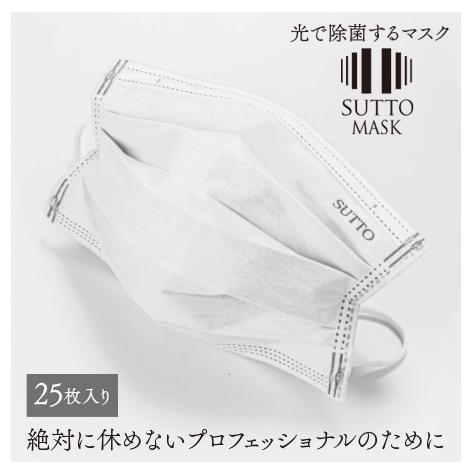 光で除菌するマスク

SUTTO
MASK

SUTTO

25枚入り

絶対に休めないプロフェッショナルのために